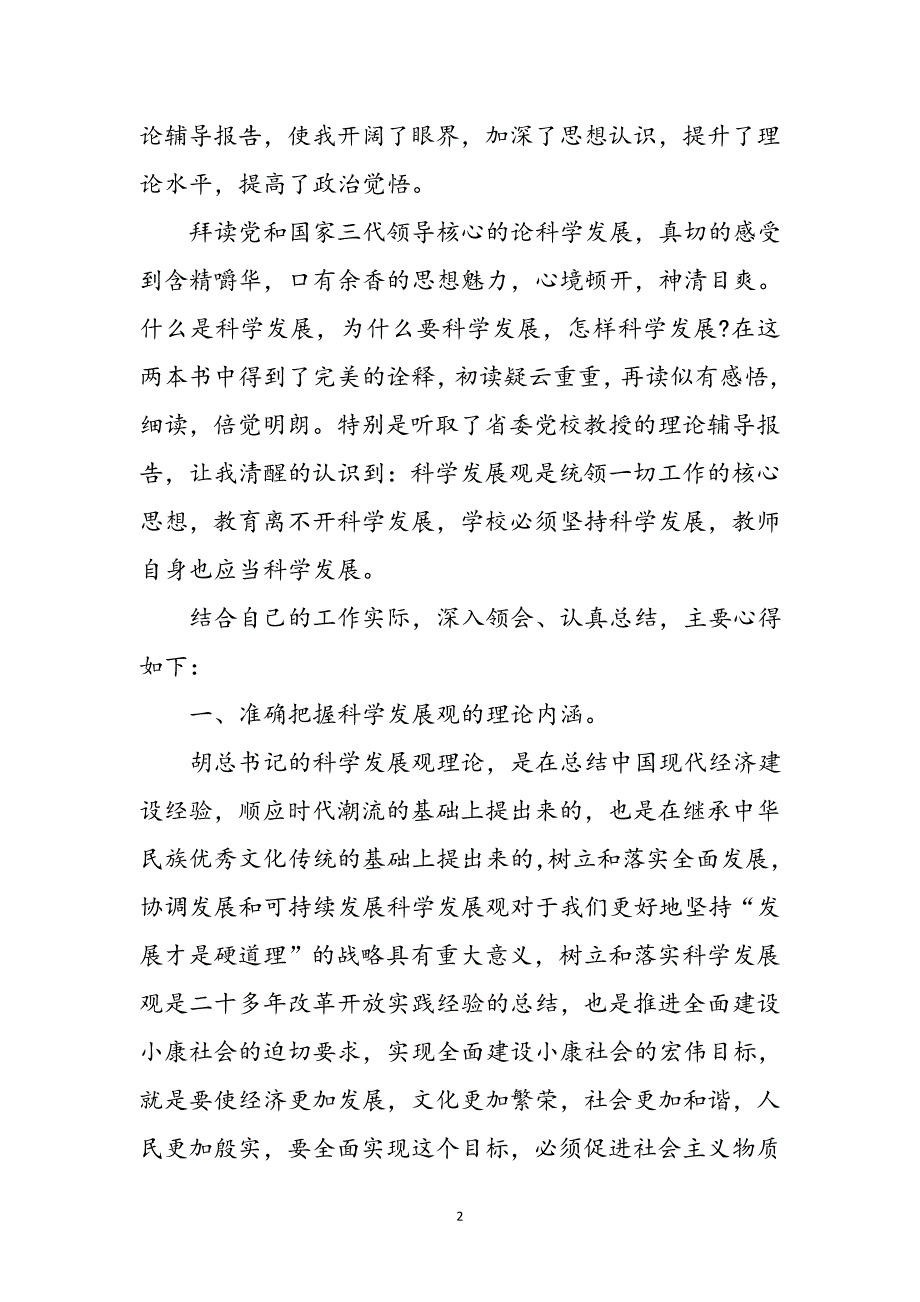 论辅导报告，使我开阔了眼界，加深了思想认识，提升了理论水平，提高了政治觉悟。

拜读党和国家三代领导核心的论科学发展，真切的感受到含精嚼华，口有余香的思想魅力，心境顿开，神清目爽。什么是科学发展，为什么要科学发展，怎样科学发展?在这两本书中得到了完美的诠释，初读疑云重重，再读似有感悟，细读，倍觉明朗。特别是听取了省委党校教授的理论辅导报告，让我清醒的认识到：科学发展观是统领一切工作的核心思想，教育离不开科学发展，学校必须坚持科学发展，教师自身也应当科学发展。

结合自己的工作实际，深入领会、认真总结，主要心得如下：

一、准确把握科学发展观的理论内涵。

胡总书记的科学发展观理论，是在总结中国现代经济建设经验，顺应时代潮流的基础上提出来的，也是在继承中华民族优秀文化传统的基础上提出来的,树立和落实全面发展，协调发展和可持续发展科学发展观对于我们更好地坚持“发展才是硬道理”的战略具有重大意义，树立和落实科学发展观是二十多年改革开放实践经验的总结，也是推进全面建设小康社会的迫切要求，实现全面建设小康社会的宏伟目标，就是要使经济更加发展，文化更加繁荣，社会更加和谐，人民更加殷实，要全面实现这个目标，必须促进社会主义物质

2